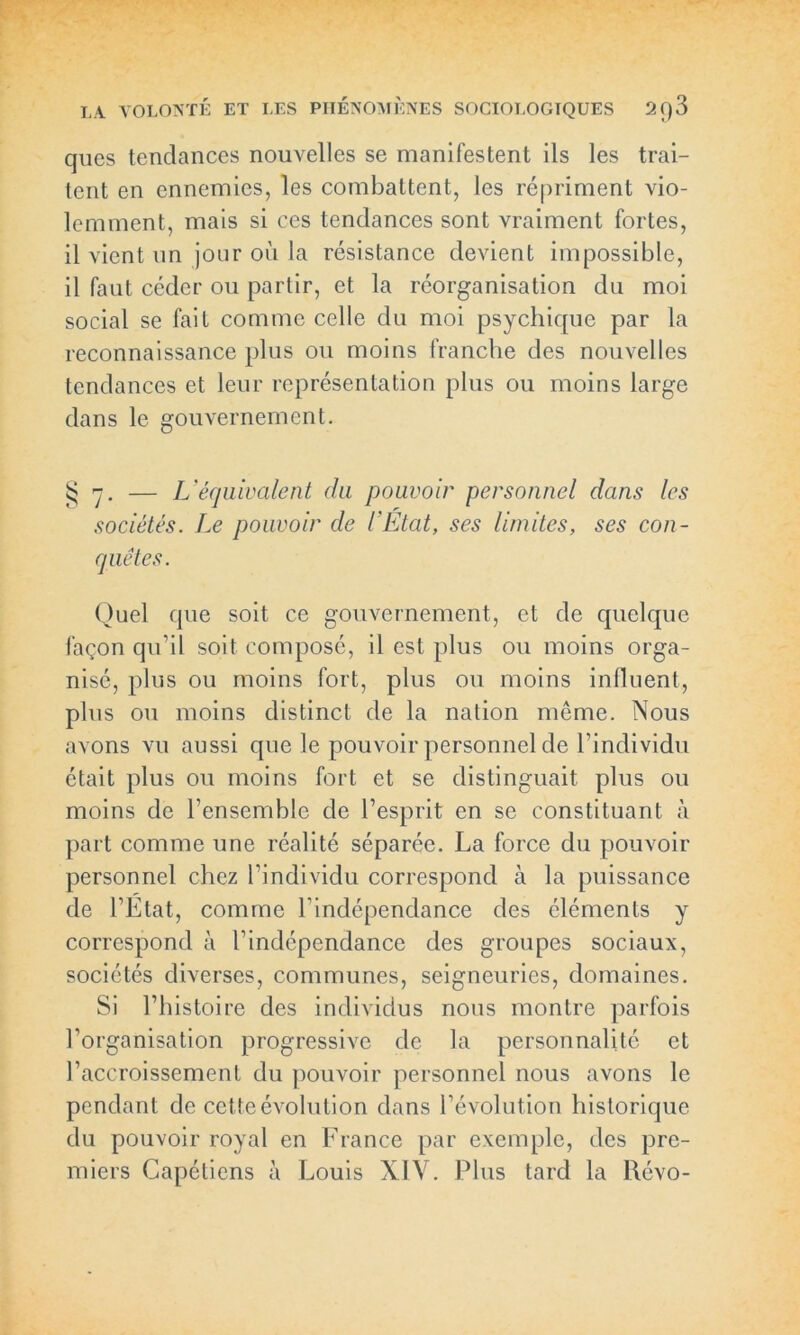 LA VOLONTÉ ET LES PHÉNOMÈNES SOCIOLOGIQUES 293

ques tendances nouvelles se manifestent ils les traitent en ennemies, les combattent, les répriment violemment, mais si ces tendances sont vraiment fortes, il vient un jour où la résistance devient impossible, il faut céder ou partir, et la réorganisation du moi social se fait comme celle du moi psychique par la reconnaissance plus ou moins franche des nouvelles tendances et leur représentation plus ou moins large dans le gouvernement.

§ 7. — L'équivalent du pouvoir personnel dans les sociétés. Le pouvoir de l'État, ses limites, ses conquêtes.

Quel que soit ce gouvernement, et de quelque façon qu'il soit composé, il est plus ou moins organisé, plus ou moins fort, plus ou moins influent, plus ou moins distinct de la nation même. Nous avons vu aussi que le pouvoir personnel de l'individu était plus ou moins fort et se distinguait plus ou moins de l'ensemble de l'esprit en se constituant à part comme une réalité séparée. La force du pouvoir personnel chez l'individu correspond à la puissance de l'État, comme l'indépendance des éléments y correspond à l'indépendance des groupes sociaux, sociétés diverses, communes, seigneuries, domaines. Si l'histoire des individus nous montre parfois l'organisation progressive de la personnalité et l'accroissement du pouvoir personnel nous avons le pendant de cette évolution dans l'évolution historique du pouvoir royal en France par exemple, des premiers Capétiens à Louis XIV. Plus tard la Révo-